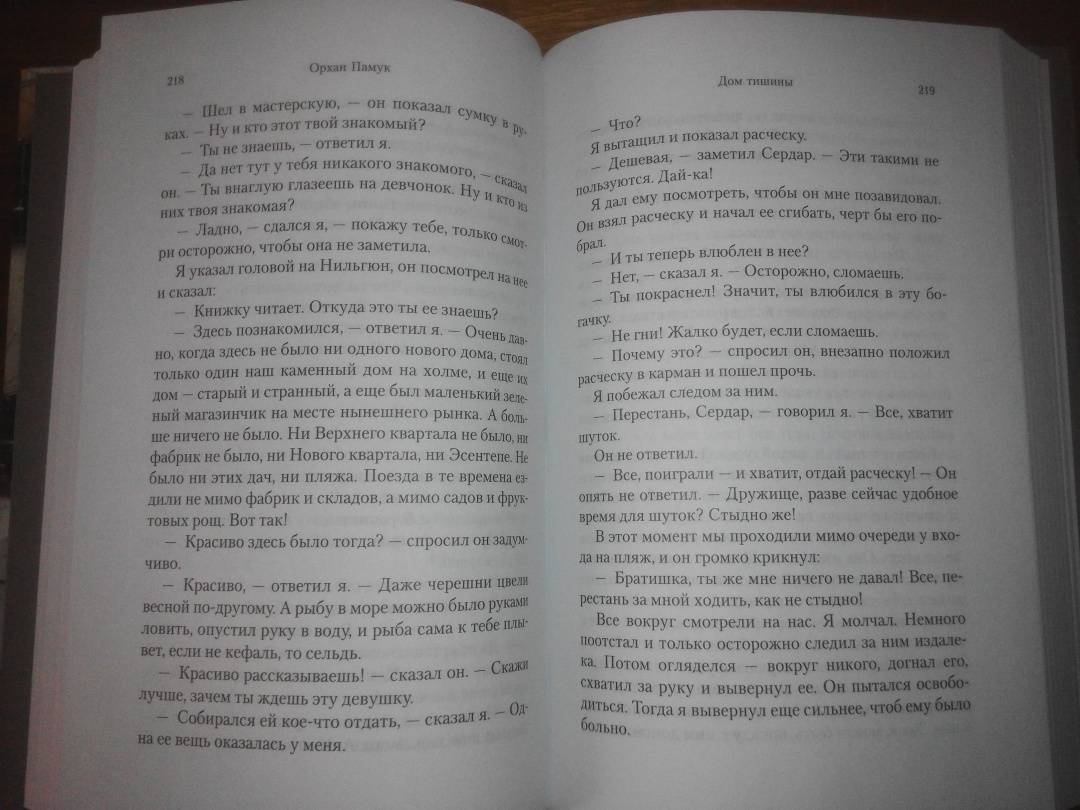 218 Орхан Памук

— Шел в мастерскую, — он показал сумку в руках. — Ну и кто этот твой знакомый?

— Ты не знаешь, — ответил я.

— Да нет тут у тебя никакого знакомого, — сказал он. — Ты внаглую глазеешь на девчонок. Ну и кто из них твоя знакомая?

— Ладно, — сдался я, — покажу тебе, только смотри осторожно, чтобы она не заметила.

Я указал головой на Нильгюн, он посмотрел на нее и сказал:

— Книжку читает. Откуда это ты ее знаешь?

— Здесь познакомился, — ответил я. — Очень давно, когда здесь не было ни одного нового дома, стоял только один наш каменный дом на холме, и еще их дом — старый и странный, а еще был маленький зеленый магазинчик на месте нынешнего рынка. А больше ничего не было. Ни Верхнего квартала не было, ни фабрик не было, ни Нового квартала, ни Эсентепе. Не было ни этих дач, ни пляжа. Поезда в те времена ездили не мимо фабрик и складов, а мимо садов и фруктовых рощ. Вот так!

— Красиво здесь было тогда? — спросил он задумчиво.

— Красиво, — ответил я. — Даже черешни цвели весной по-другому. А рыбу в море можно было руками ловить, опустил руку в воду, и рыба сама к тебе плывет, если не кефаль, то сельдь.

— Красиво рассказываешь! — сказал он. — Скажи лучше, зачем ты ждешь эту девушку.

— Собирался ей кое-что отдать, — сказал я. — Одна ее вещь оказалась у меня.

Дом тишины 219

— Что?

Я вытащил и показал расческу.

— Дешевая, — заметил Сердар. — Эти такими не пользуются. Дай-ка!

Я дал ему посмотреть, чтобы он мне позавидовал. Он взял расческу и начал ее сгибать, черт бы его побрал.

— И ты теперь влюблен в нее?

— Нет, — сказал я. — Осторожно, сломаешь.

— Ты покраснел! Значит, ты влюбился в эту богачку.

— Не гни! Жалко будет, если сломаешь.

— Почему это? — спросил он, внезапно положил расческу в карман и пошел прочь.

Я побежал следом за ним.

— Перестань, Сердар, — говорил я. — Все, хватит шуток.

Он не ответил.

— Все, поиграли — и хватит, отдай расческу! — Он опять не ответил. — Дружище, разве сейчас удобное время для шуток? Стыдно же!

В этот момент мы проходили мимо очереди у входа на пляж, и он громко крикнул:

— Братишка, ты же мне ничего не давал! Все, перестань за мной ходить, как не стыдно!

Все вокруг смотрели на нас. Я молчал. Немного поотстал и только осторожно следил за ним издалека. Потом огляделся — вокруг никого, догнал его, схватил за руку и вывернул ее. Он пытался освободиться. Тогда я вывернул еще сильнее, чтоб ему было больно.